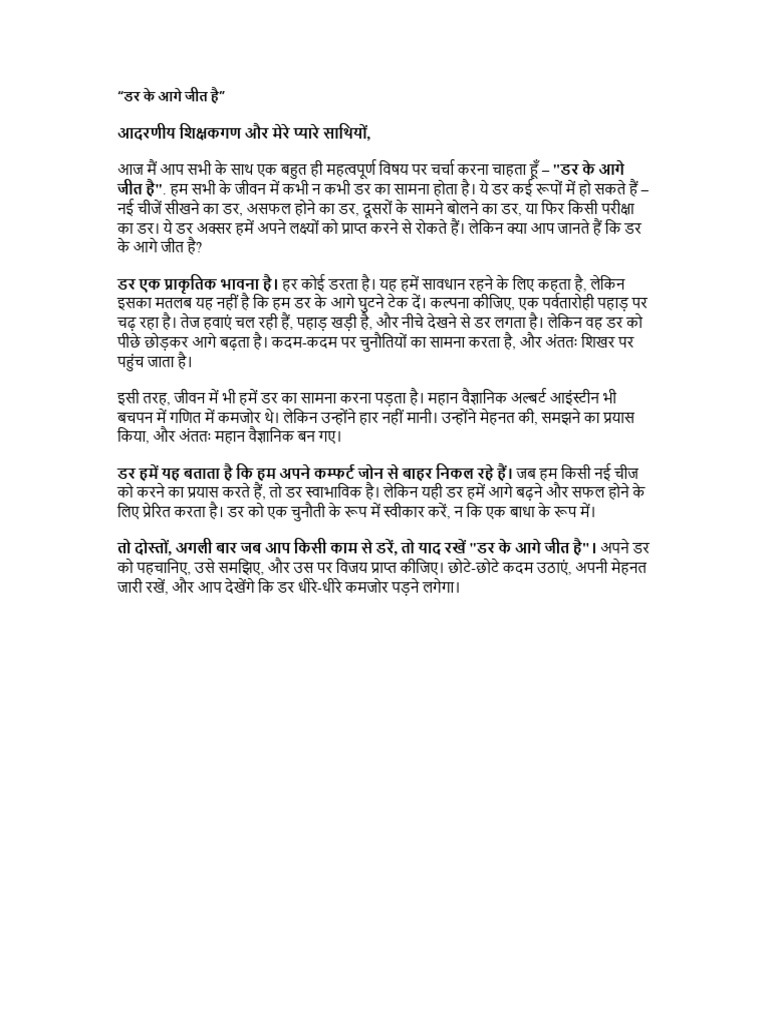 “डर के आगे जीत है”

आदरणीय शिक्षकगण और मेरे प्यारे साथियों,

आज मैं आप सभी के साथ एक बहुत ही महत्वपूर्ण विषय पर चर्चा करना चाहता हूँ – "डर के आगे जीत है". हम सभी के जीवन में कभी न कभी डर का सामना होता है। ये डर कई रूपों में हो सकते हैं – नई चीजें सीखने का डर, असफल होने का डर, दूसरों के सामने बोलने का डर, या फिर किसी परीक्षा का डर। ये डर अक्सर हमें अपने लक्ष्यों को प्राप्त करने से रोकते हैं। लेकिन क्या आप जानते हैं कि डर के आगे जीत है?

डर एक प्राकृतिक भावना है। हर कोई डरता है। यह हमें सावधान रहने के लिए कहता है, लेकिन इसका मतलब यह नहीं है कि हम डर के आगे घुटने टेक दें। कल्पना कीजिए, एक पर्वतारोही पहाड़ पर चढ़ रहा है। तेज हवाएं चल रही हैं, पहाड़ खड़ी है, और नीचे देखने से डर लगता है। लेकिन वह डर को पीछे छोड़कर आगे बढ़ता है। कदम-कदम पर चुनौतियों का सामना करता है, और अंततः शिखर पर पहुंच जाता है।

इसी तरह, जीवन में भी हमें डर का सामना करना पड़ता है। महान वैज्ञानिक अल्बर्ट आइंस्टीन भी बचपन में गणित में कमजोर थे। लेकिन उन्होंने हार नहीं मानी। उन्होंने मेहनत की, समझने का प्रयास किया, और अंततः महान वैज्ञानिक बन गए।

डर हमें यह बताता है कि हम अपने कम्फर्ट जोन से बाहर निकल रहे हैं। जब हम किसी नई चीज को करने का प्रयास करते हैं, तो डर स्वाभाविक है। लेकिन यही डर हमें आगे बढ़ने और सफल होने के लिए प्रेरित करता है। डर को एक चुनौती के रूप में स्वीकार करें, न कि एक बाधा के रूप में।

तो दोस्तों, अगली बार जब आप किसी काम से डरें, तो याद रखें "डर के आगे जीत है"। अपने डर को पहचानिए, उसे समझिए, और उस पर विजय प्राप्त कीजिए। छोटे-छोटे कदम उठाएं, अपनी मेहनत जारी रखें, और आप देखेंगे कि डर धीरे-धीरे कमजोर पड़ने लगेगा।